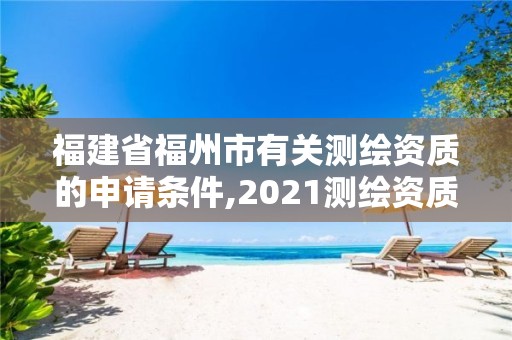 福建省福州市有关测绘资质的申请条件,2021测绘资质